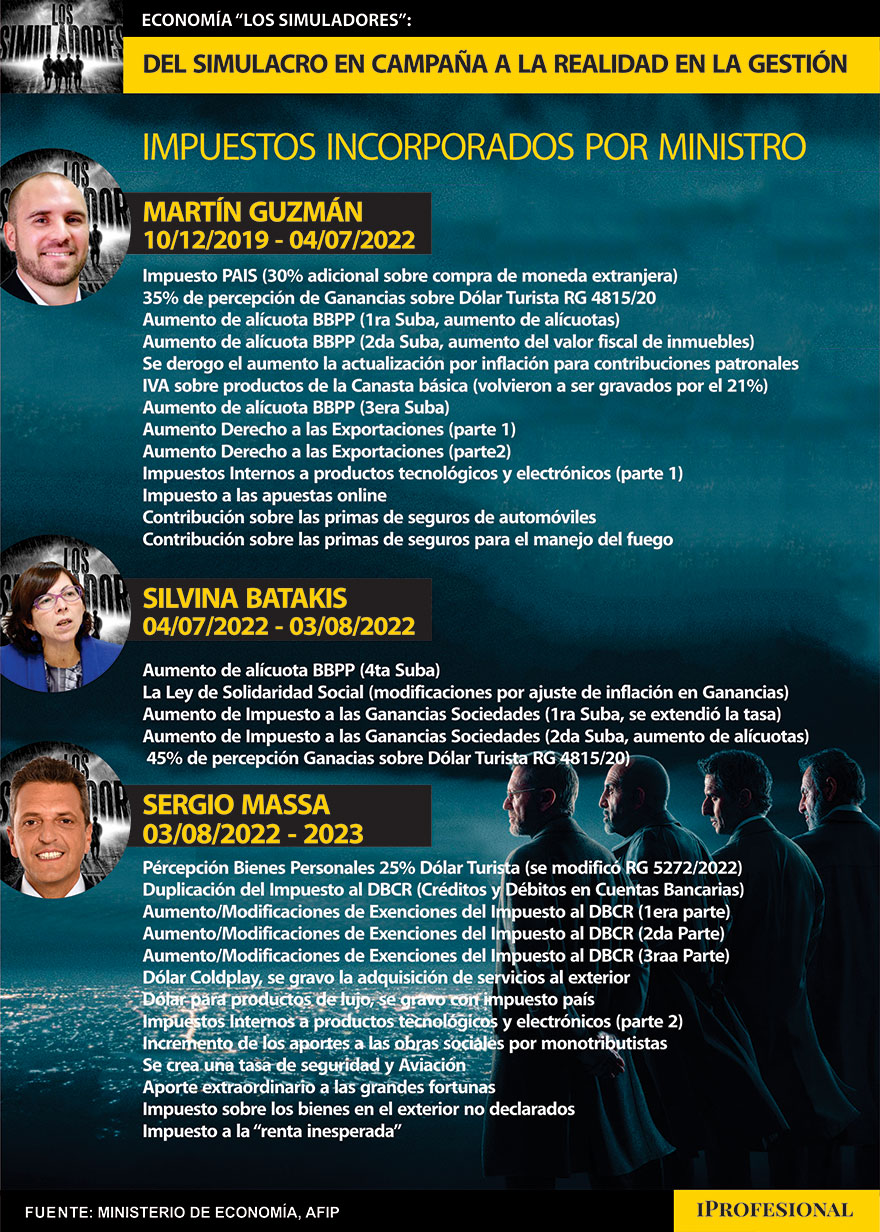 LOS SIMULADORES

ECONOMÍA "LOS SIMULADORES":

DEL SIMULACRO EN CAMPAÑA A LA REALIDAD EN LA GESTIÓN

IMPUESTOS INCORPORADOS POR MINISTRO

MARTÍN GUZMÁN
10/12/2019 - 04/07/2022

Impuesto PAIS (30% adicional sobre compra de moneda extranjera)
35% de percepción de Ganancias sobre Dólar Turista RG 4815/20
Aumento de alícuota BBPP (1ra Suba, aumento de alícuotas)
Aumento de alícuota BBPP (2da Suba, aumento del valor fiscal de inmuebles)
Se derogo el aumento la actualización por inflación para contribuciones patronales
IVA sobre productos de la Canasta básica (volvieron a ser gravados por el 21%)
Aumento de alícuota BBPP (3era Suba)
Aumento Derecho a las Exportaciones (parte 1)
Aumento Derecho a las Exportaciones (parte2)
Impuestos Internos a productos tecnológicos y electrónicos (parte 1)
Impuesto a las apuestas online
Contribución sobre las primas de seguros de automóviles
Contribución sobre las primas de seguros para el manejo del fuego

SILVINA BATAKIS
04/07/2022 - 03/08/2022

Aumento de alícuota BBPP (4ta Suba)
La Ley de Solidaridad Social (modificaciones por ajuste de inflación en Ganancias)
Aumento de Impuesto a las Ganancias Sociedades (1ra Suba, se extendió la tasa)
Aumento de Impuesto a las Ganancias Sociedades (2da Suba, aumento de alícuotas)
45% de percepción Ganacias sobre Dólar Turista RG 4815/20)

SERGIO MASSA
03/08/2022 - 2023

Pércepción Bienes Personales 25% Dólar Turista (se modificó RG 5272/2022)
Duplicación del Impuesto al DBCR (Créditos y Débitos en Cuentas Bancarias)
Aumento/Modificaciones de Exenciones del Impuesto al DBCR (1era parte)
Aumento/Modificaciones de Exenciones del Impuesto al DBCR (2da Parte)
Aumento/Modificaciones de Exenciones del Impuesto al DBCR (3raa Parte)
Dólar Coldplay, se gravo la adquisición de servicios al exterior
Dólar para productos de lujo, se gravo con impuesto país
Impuestos Internos a productos tecnológicos y electrónicos (parte 2)
Incremento de los aportes a las obras sociales por monotributistas
Se crea una tasa de seguridad y Aviación
Aporte extraordinario a las grandes fortunas
Impuesto sobre los bienes en el exterior no declarados
Impuesto a la "renta inesperada"

FUENTE: MINISTERIO DE ECONOMÍA, AFIP

IPROFESIONAL